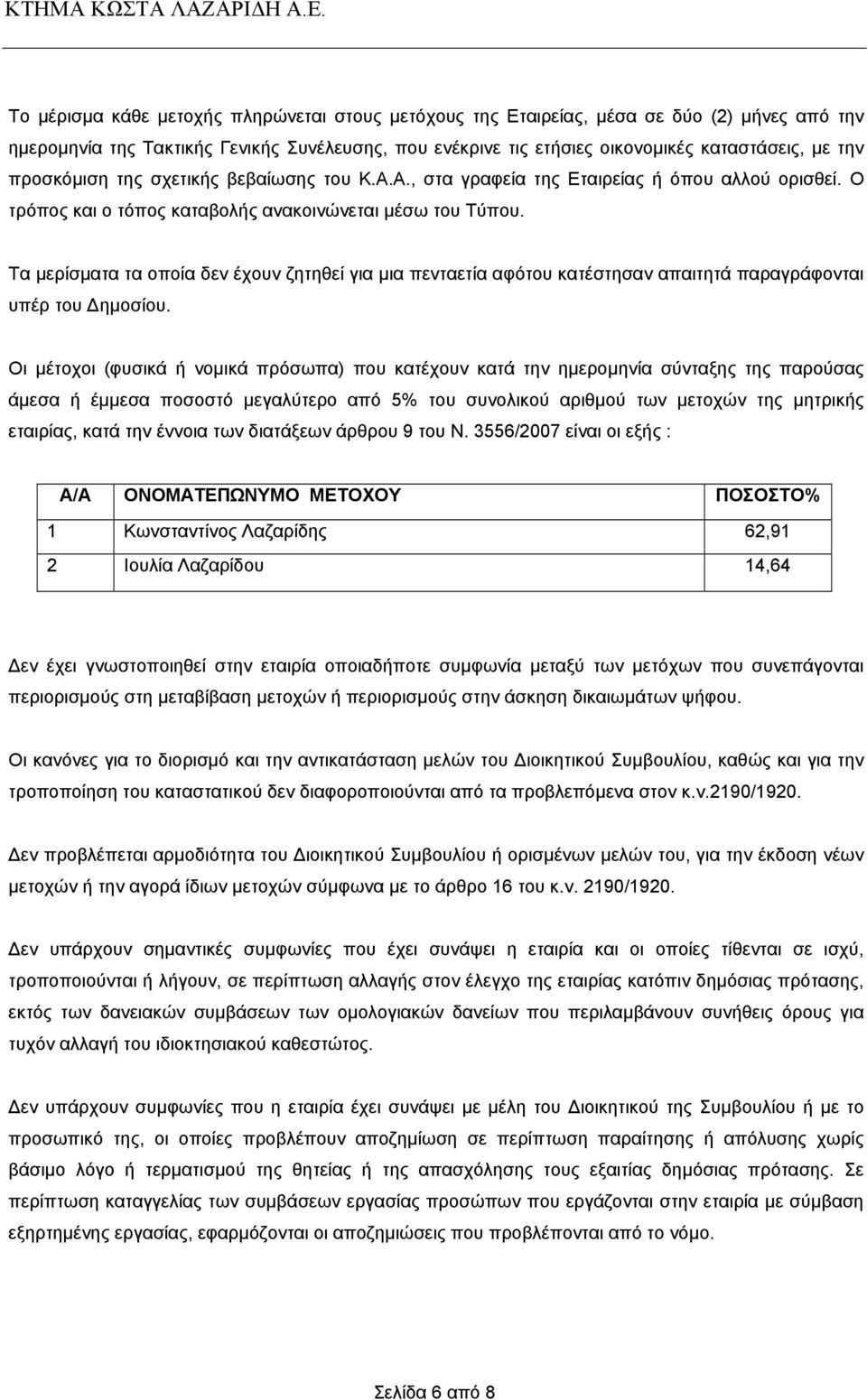 ΚΤΗΜΑ ΚΩΣΤΑ ΛΑΖΑΡΙΔΗ Α.Ε.

Το μέρισμα κάθε μετοχής πληρώνεται στους μετόχους της Εταιρείας, μέσα σε δύο (2) μήνες από την ημερομηνία της Τακτικής Γενικής Συνέλευσης, που ενέκρινε τις ετήσιες οικονομικές καταστάσεις, με την προσκόμιση της σχετικής βεβαίωσης του Κ.Α.Α., στα γραφεία της Εταιρείας ή όπου αλλού ορισθεί. Ο τρόπος και ο τόπος καταβολής ανακοινώνεται μέσω του Τύπου.

Τα μερίσματα τα οποία δεν έχουν ζητηθεί για μια πενταετία αφότου κατέστησαν απαιτητά παραγράφονται υπέρ του Δημοσίου.

Οι μέτοχοι (φυσικά ή νομικά πρόσωπα) που κατέχουν κατά την ημερομηνία σύνταξης της παρούσας άμεσα ή έμμεσα ποσοστό μεγαλύτερο από 5% του συνολικού αριθμού των μετοχών της μητρικής εταιρίας, κατά την έννοια των διατάξεων άρθρου 9 του Ν. 3556/2007 είναι οι εξής :

| Α/Α | ΟΝΟΜΑΤΕΠΩΝΥΜΟ ΜΕΤΟΧΟΥ | ΠΟΣΟΣΤΟ% |
|---|---|---|
| 1 | Κωνσταντίνος Λαζαρίδης | 62,91 |
| 2 | Ιουλία Λαζαρίδου | 14,64 |

Δεν έχει γνωστοποιηθεί στην εταιρία οποιαδήποτε συμφωνία μεταξύ των μετόχων που συνεπάγονται περιορισμούς στη μεταβίβαση μετοχών ή περιορισμούς στην άσκηση δικαιωμάτων ψήφου.

Οι κανόνες για το διορισμό και την αντικατάσταση μελών του Διοικητικού Συμβουλίου, καθώς και για την τροποποίηση του καταστατικού δεν διαφοροποιούνται από τα προβλεπόμενα στον κ.ν.2190/1920.

Δεν προβλέπεται αρμοδιότητα του Διοικητικού Συμβουλίου ή ορισμένων μελών του, για την έκδοση νέων μετοχών ή την αγορά ίδιων μετοχών σύμφωνα με το άρθρο 16 του κ.ν. 2190/1920.

Δεν υπάρχουν σημαντικές συμφωνίες που έχει συνάψει η εταιρία και οι οποίες τίθενται σε ισχύ, τροποποιούνται ή λήγουν, σε περίπτωση αλλαγής στον έλεγχο της εταιρίας κατόπιν δημόσιας πρότασης, εκτός των δανειακών συμβάσεων των ομολογιακών δανείων που περιλαμβάνουν συνήθεις όρους για τυχόν αλλαγή του ιδιοκτησιακού καθεστώτος.

Δεν υπάρχουν συμφωνίες που η εταιρία έχει συνάψει με μέλη του Διοικητικού της Συμβουλίου ή με το προσωπικό της, οι οποίες προβλέπουν αποζημίωση σε περίπτωση παραίτησης ή απόλυσης χωρίς βάσιμο λόγο ή τερματισμού της θητείας ή της απασχόλησης τους εξαιτίας δημόσιας πρότασης. Σε περίπτωση καταγγελίας των συμβάσεων εργασίας προσώπων που εργάζονται στην εταιρία με σύμβαση εξηρτημένης εργασίας, εφαρμόζονται οι αποζημιώσεις που προβλέπονται από το νόμο.

Σελίδα 6 από 8